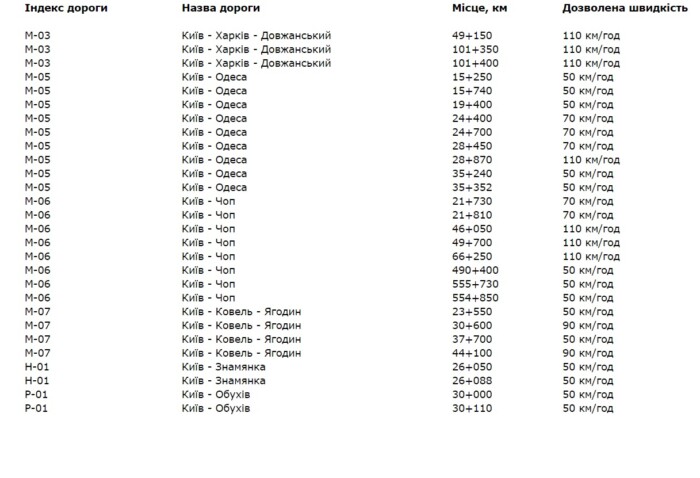 | Індекс дороги | Назва дороги | Місце, км | Дозволена швидкість |
|---|---|---|---|
| М-03 | Київ - Харків - Довжанський | 49+150 | 110 км/год |
| М-03 | Київ - Харків - Довжанський | 101+350 | 110 км/год |
| М-03 | Київ - Харків - Довжанський | 101+400 | 110 км/год |
| М-05 | Київ - Одеса | 15+250 | 50 км/год |
| М-05 | Київ - Одеса | 15+740 | 50 км/год |
| М-05 | Київ - Одеса | 19+400 | 50 км/год |
| М-05 | Київ - Одеса | 24+400 | 70 км/год |
| М-05 | Київ - Одеса | 24+700 | 70 км/год |
| М-05 | Київ - Одеса | 28+450 | 70 км/год |
| М-05 | Київ - Одеса | 28+870 | 110 км/год |
| М-05 | Київ - Одеса | 35+240 | 50 км/год |
| М-05 | Київ - Одеса | 35+352 | 50 км/год |
| М-06 | Київ - Чоп | 21+730 | 70 км/год |
| М-06 | Київ - Чоп | 21+810 | 70 км/год |
| М-06 | Київ - Чоп | 46+050 | 110 км/год |
| М-06 | Київ - Чоп | 49+700 | 110 км/год |
| М-06 | Київ - Чоп | 66+250 | 110 км/год |
| М-06 | Київ - Чоп | 490+400 | 50 км/год |
| М-06 | Київ - Чоп | 555+730 | 50 км/год |
| М-06 | Київ - Чоп | 554+850 | 50 км/год |
| М-07 | Київ - Ковель - Ягодин | 23+550 | 50 км/год |
| М-07 | Київ - Ковель - Ягодин | 30+600 | 90 км/год |
| М-07 | Київ - Ковель - Ягодин | 37+700 | 50 км/год |
| М-07 | Київ - Ковель - Ягодин | 44+100 | 90 км/год |
| Н-01 | Київ - Знамянка | 26+050 | 50 км/год |
| Н-01 | Київ - Знамянка | 26+088 | 50 км/год |
| Р-01 | Київ - Обухів | 30+000 | 50 км/год |
| Р-01 | Київ - Обухів | 30+110 | 50 км/год |